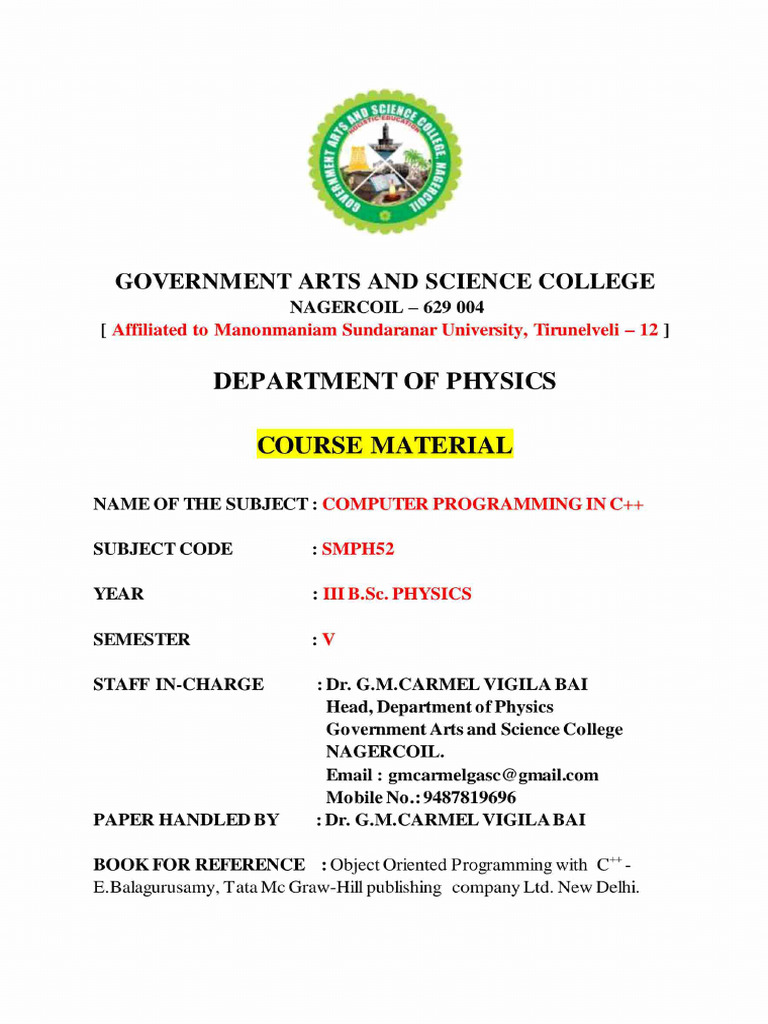 GOVERNMENT ARTS AND SCIENCE COLLEGE, NAGERCOIL
HOLISTIC EDUCATION

GOVERNMENT ARTS AND SCIENCE COLLEGE
NAGERCOIL – 629 004
[ Affiliated to Manonmaniam Sundaranar University, Tirunelveli – 12 ]

DEPARTMENT OF PHYSICS

COURSE MATERIAL

NAME OF THE SUBJECT : COMPUTER PROGRAMMING IN C++

SUBJECT CODE : SMPH52

YEAR : III B.Sc. PHYSICS

SEMESTER : V

STAFF IN-CHARGE : Dr. G.M.CARMEL VIGILA BAI
Head, Department of Physics
Government Arts and Science College
NAGERCOIL.
Email : gmcarmelgasc@gmail.com
Mobile No.: 9487819696

PAPER HANDLED BY : Dr. G.M.CARMEL VIGILA BAI

BOOK FOR REFERENCE : Object Oriented Programming with $C^{++}$ - E.Balagurusamy, Tata Mc Graw-Hill publishing company Ltd. New Delhi.